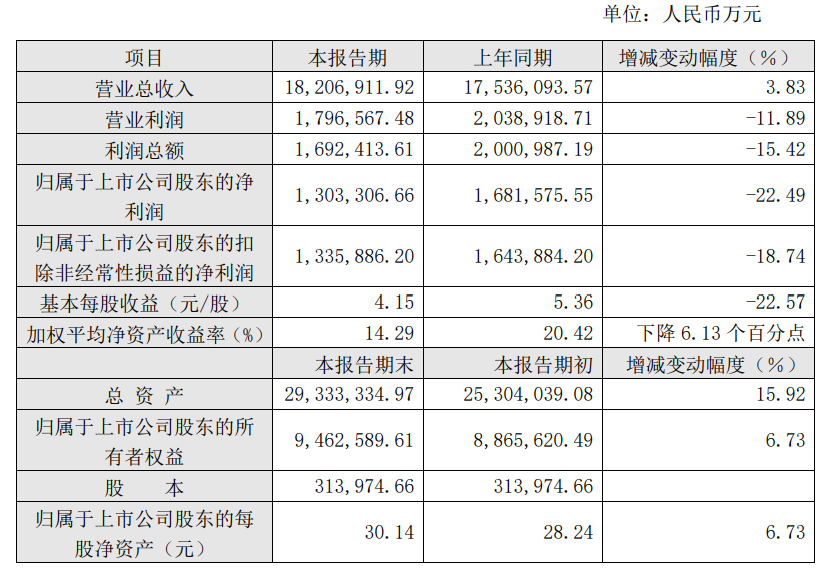 单位：人民币万元

| 项目 | 本报告期 | 上年同期 | 增减变动幅度（%） |
|---|---|---|---|
| 营业总收入 | 18,206,911.92 | 17,536,093.57 | 3.83 |
| 营业利润 | 1,796,567.48 | 2,038,918.71 | -11.89 |
| 利润总额 | 1,692,413.61 | 2,000,987.19 | -15.42 |
| 归属于上市公司股东的净利润 | 1,303,306.66 | 1,681,575.55 | -22.49 |
| 归属于上市公司股东的扣除非经常性损益的净利润 | 1,335,886.20 | 1,643,884.20 | -18.74 |
| 基本每股收益（元/股） | 4.15 | 5.36 | -22.57 |
| 加权平均净资产收益率（%） | 14.29 | 20.42 | 下降 6.13 个百分点 |
| | 本报告期末 | 本报告期初 | 增减变动幅度（%） |
| 总 资 产 | 29,333,334.97 | 25,304,039.08 | 15.92 |
| 归属于上市公司股东的所有者权益 | 9,462,589.61 | 8,865,620.49 | 6.73 |
| 股 本 | 313,974.66 | 313,974.66 | |
| 归属于上市公司股东的每股净资产（元） | 30.14 | 28.24 | 6.73 |